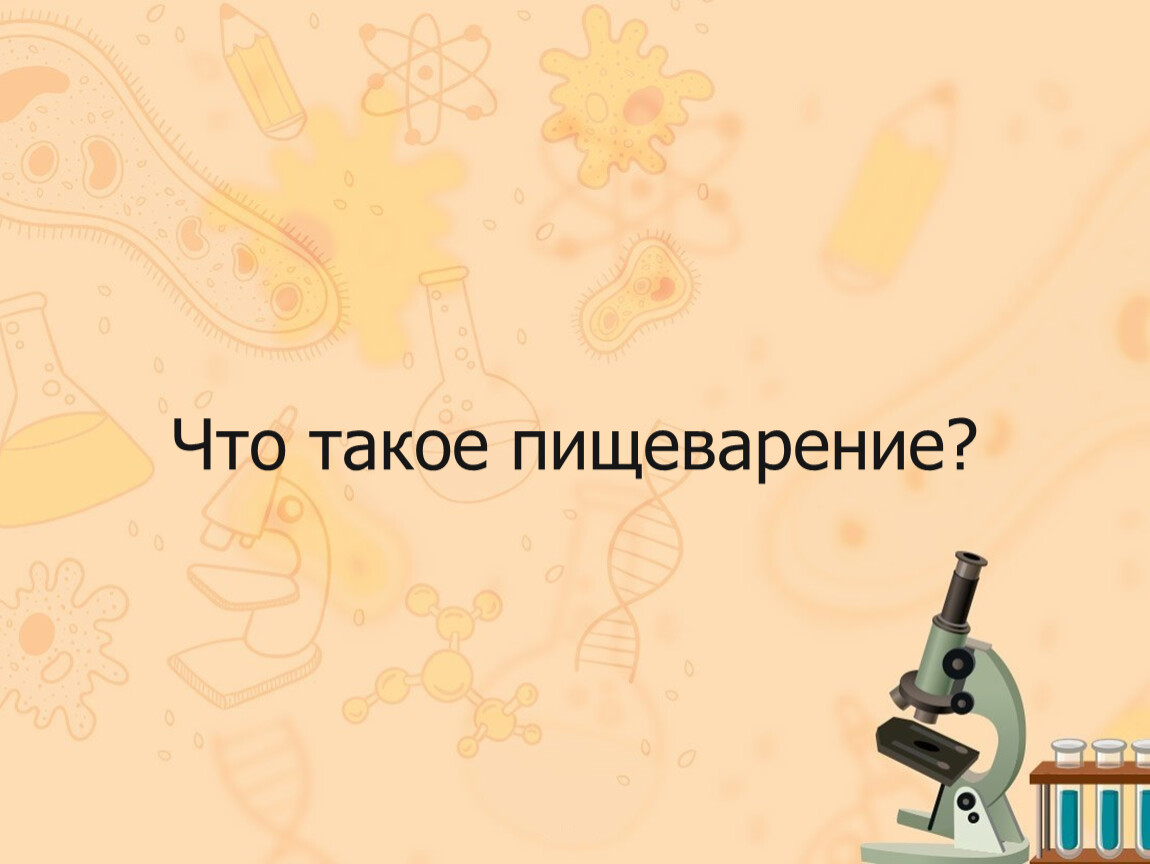 Что такое пищеварение?